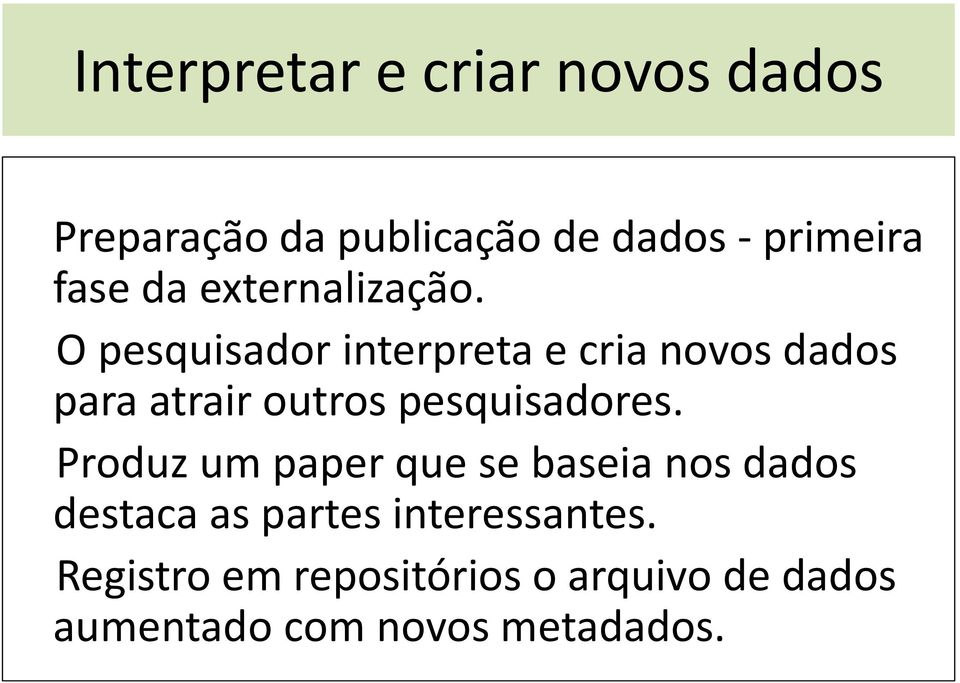 Interpretar e criar novos dados

Preparação da publicação de dados - primeira fase da externalização.

O pesquisador interpreta e cria novos dados para atrair outros pesquisadores.

Produz um paper que se baseia nos dados destaca as partes interessantes.

Registro em repositórios o arquivo de dados aumentado com novos metadados.